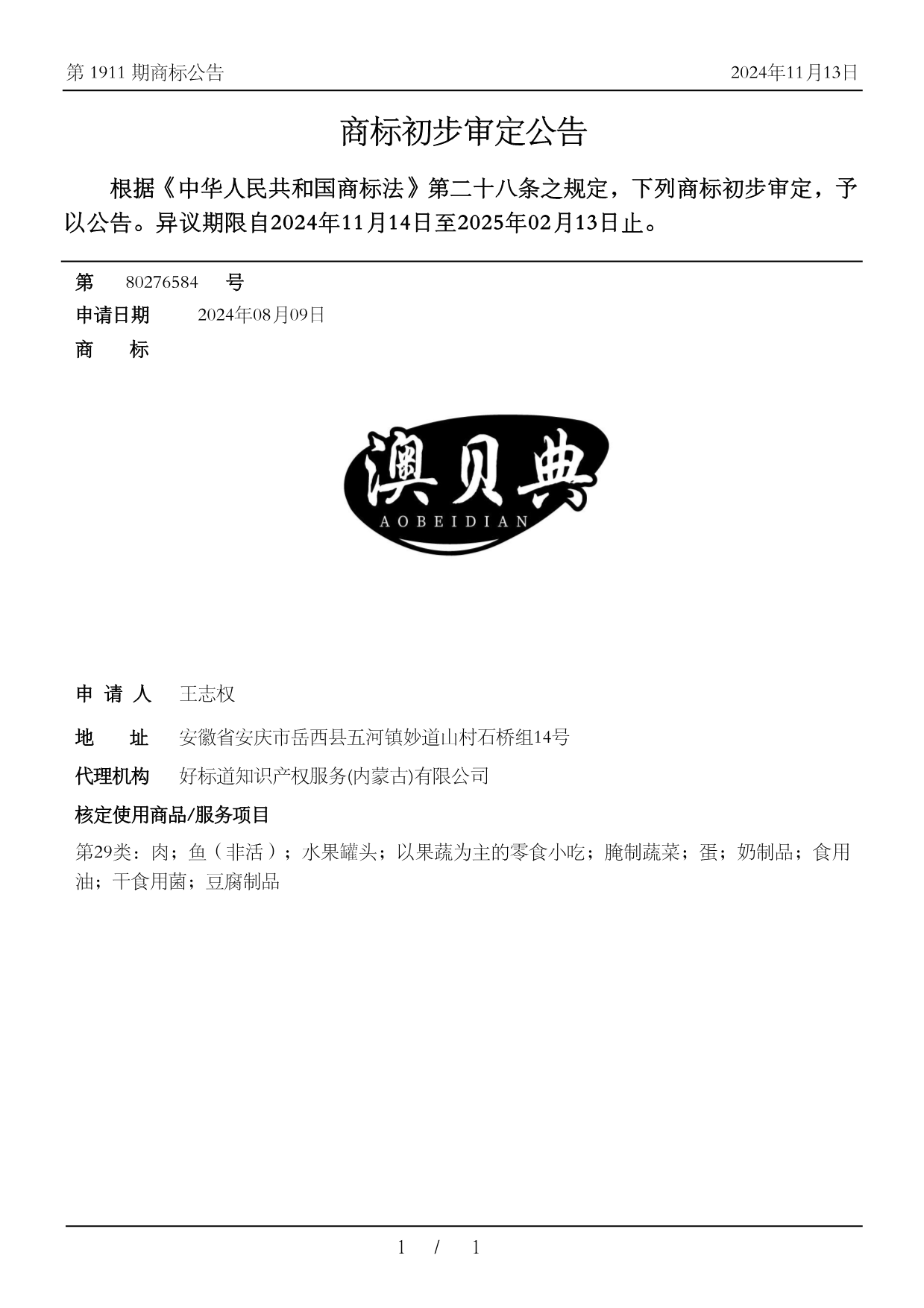 第 1911 期商标公告

2024年11月13日

商标初步审定公告

根据《中华人民共和国商标法》第二十八条之规定，下列商标初步审定，予以公告。异议期限自2024年11月14日至2025年02月13日止。

第 80276584 号

申请日期 2024年08月09日

商 标

澳贝典
AOBEIDIAN

申 请 人 王志权

地 址 安徽省安庆市岳西县五河镇妙道山村石桥组14号

代理机构 好标道知识产权服务(内蒙古)有限公司

核定使用商品/服务项目

第29类：肉；鱼（非活）；水果罐头；以果蔬为主的零食小吃；腌制蔬菜；蛋；奶制品；食用油；干食用菌；豆腐制品

1 / 1